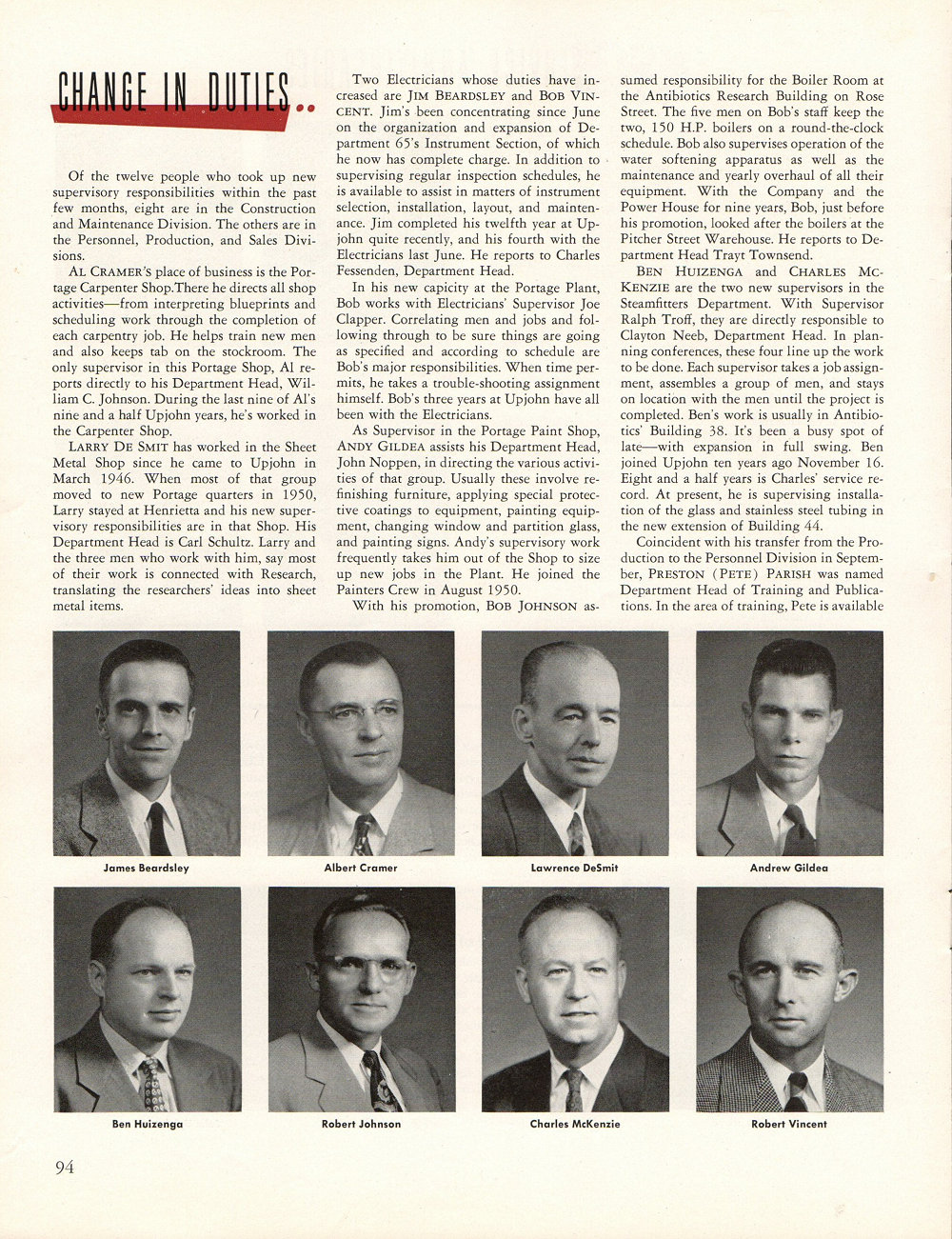 CHANGE IN DUTIES..

Of the twelve people who took up new supervisory responsibilities within the past few months, eight are in the Construction and Maintenance Division. The others are in the Personnel, Production, and Sales Divisions.

AL CRAMER'S place of business is the Portage Carpenter Shop.There he directs all shop activities—from interpreting blueprints and scheduling work through the completion of each carpentry job. He helps train new men and also keeps tab on the stockroom. The only supervisor in this Portage Shop, Al reports directly to his Department Head, William C. Johnson. During the last nine of Al's nine and a half Upjohn years, he's worked in the Carpenter Shop.

LARRY DE SMIT has worked in the Sheet Metal Shop since he came to Upjohn in March 1946. When most of that group moved to new Portage quarters in 1950, Larry stayed at Henrietta and his new supervisory responsibilities are in that Shop. His Department Head is Carl Schultz. Larry and the three men who work with him, say most of their work is connected with Research, translating the researchers' ideas into sheet metal items.

Two Electricians whose duties have increased are JIM BEARDSLEY and BOB VINCENT. Jim's been concentrating since June on the organization and expansion of Department 65's Instrument Section, of which he now has complete charge. In addition to supervising regular inspection schedules, he is available to assist in matters of instrument selection, installation, layout, and maintenance. Jim completed his twelfth year at Upjohn quite recently, and his fourth with the Electricians last June. He reports to Charles Fessenden, Department Head.

In his new capicity at the Portage Plant, Bob works with Electricians' Supervisor Joe Clapper. Correlating men and jobs and following through to be sure things are going as specified and according to schedule are Bob's major responsibilities. When time permits, he takes a trouble-shooting assignment himself. Bob's three years at Upjohn have all been with the Electricians.

As Supervisor in the Portage Paint Shop, ANDY GILDEA assists his Department Head, John Noppen, in directing the various activities of that group. Usually these involve refinishing furniture, applying special protective coatings to equipment, painting equipment, changing window and partition glass, and painting signs. Andy's supervisory work frequently takes him out of the Shop to size up new jobs in the Plant. He joined the Painters Crew in August 1950.

With his promotion, BOB JOHNSON assumed responsibility for the Boiler Room at the Antibiotics Research Building on Rose Street. The five men on Bob's staff keep the two, 150 H.P. boilers on a round-the-clock schedule. Bob also supervises operation of the water softening apparatus as well as the maintenance and yearly overhaul of all their equipment. With the Company and the Power House for nine years, Bob, just before his promotion, looked after the boilers at the Pitcher Street Warehouse. He reports to Department Head Trayt Townsend.

BEN HUIZENGA and CHARLES MCKENZIE are the two new supervisors in the Steamfitters Department. With Supervisor Ralph Troff, they are directly responsible to Clayton Neeb, Department Head. In planning conferences, these four line up the work to be done. Each supervisor takes a job assignment, assembles a group of men, and stays on location with the men until the project is completed. Ben's work is usually in Antibiotics' Building 38. It's been a busy spot of late—with expansion in full swing. Ben joined Upjohn ten years ago November 16. Eight and a half years is Charles' service record. At present, he is supervising installation of the glass and stainless steel tubing in the new extension of Building 44.

Coincident with his transfer from the Production to the Personnel Division in September, PRESTON (PETE) PARISH was named Department Head of Training and Publications. In the area of training, Pete is available

James Beardsley

Albert Cramer

Lawrence DeSmit

Andrew Gildea

Ben Huizenga

Robert Johnson

Charles McKenzie

Robert Vincent

94